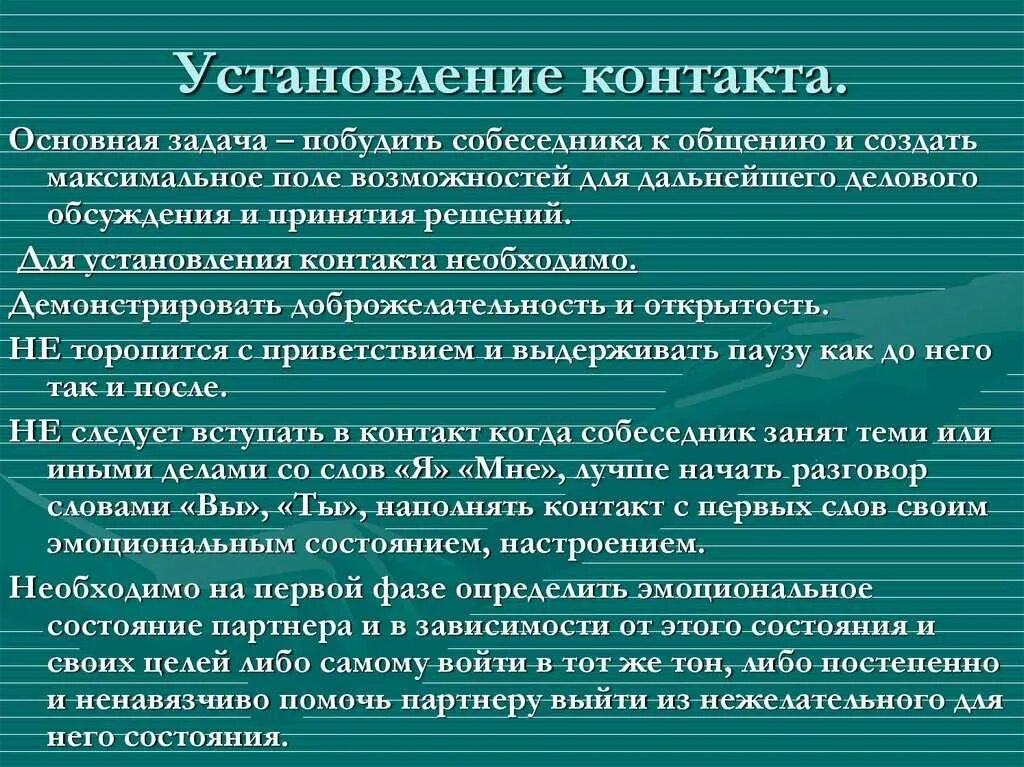 Установление контакта.

Основная задача – побудить собеседника к общению и создать максимальное поле возможностей для дальнейшего делового обсуждения и принятия решений.

Для установления контакта необходимо.

Демонстрировать доброжелательность и открытость.

НЕ торопится с приветствием и выдерживать паузу как до него так и после.

НЕ следует вступать в контакт когда собеседник занят теми или иными делами со слов «Я» «Мне», лучше начать разговор словами «Вы», «Ты», наполнять контакт с первых слов своим эмоциональным состоянием, настроением.

Необходимо на первой фазе определить эмоциональное состояние партнера и в зависимости от этого состояния и своих целей либо самому войти в тот же тон, либо постепенно и ненавязчиво помочь партнеру выйти из нежелательного для него состояния.